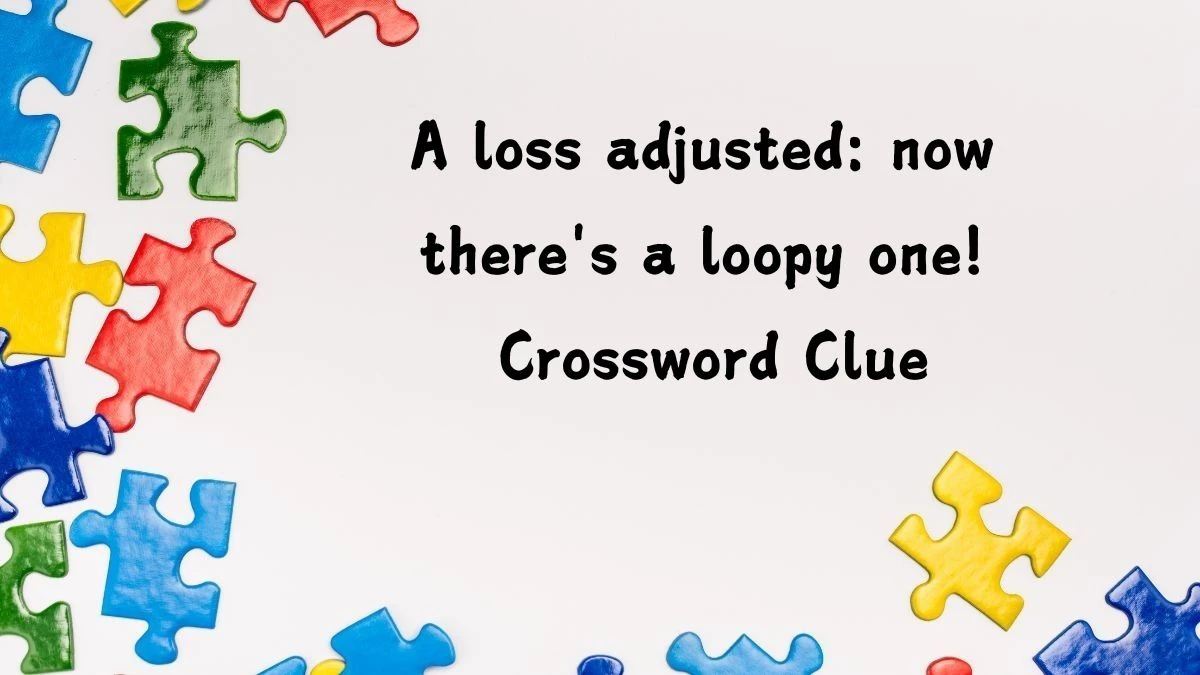 A loss adjusted: now there's a loopy one! Crossword Clue